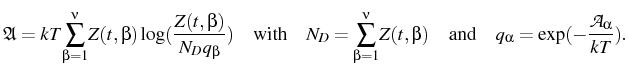 $\mathfrak{A} = kT \sum_{\beta=1}^{\nu} Z(t,\beta) \log(\frac{Z(t,\beta)}{N_D q_\beta})$ with $N_D = \sum_{\beta=1}^{\nu} Z(t,\beta)$ and $q_\alpha = \exp(-\frac{\mathcal{A}_\alpha}{kT})$.